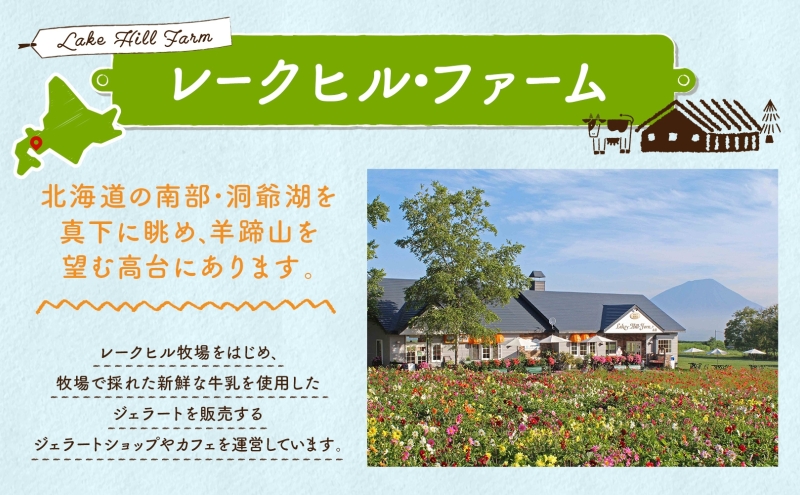 Lake Hill Farm

レークヒル・ファーム

北海道の南部・洞爺湖を真下に眺め、羊蹄山を望む高台にあります。

レークヒル牧場をはじめ、
牧場で採れた新鮮な牛乳を使用した
ジェラートを販売する
ジェラートショップやカフェを運営しています。

Lake Hill Farm